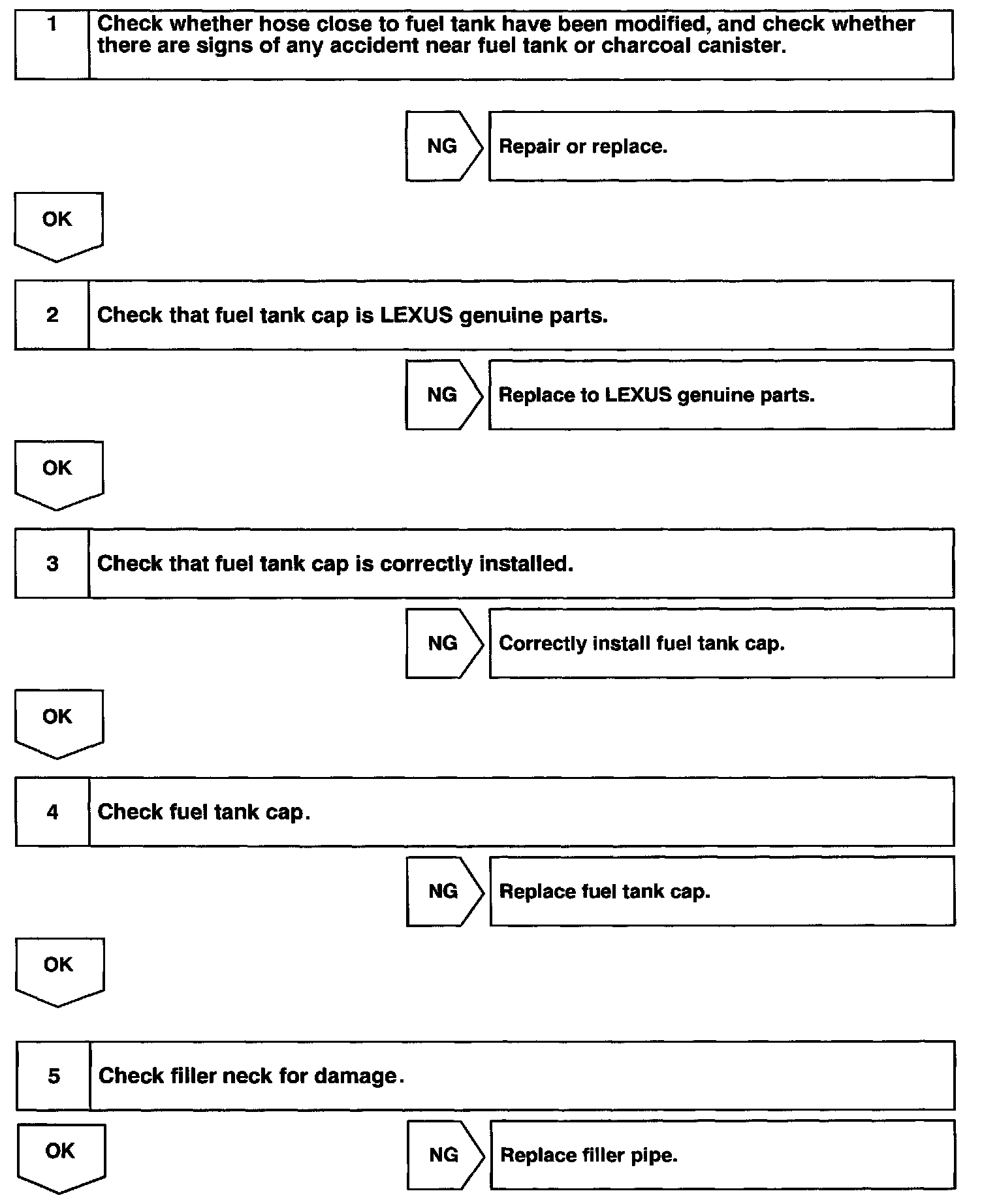 1 Check whether hose close to fuel tank have been modified, and check whether there are signs of any accident near fuel tank or charcoal canister.

NG Repair or replace.

OK

2 Check that fuel tank cap is LEXUS genuine parts.

NG Replace to LEXUS genuine parts.

OK

3 Check that fuel tank cap is correctly installed.

NG Correctly install fuel tank cap.

OK

4 Check fuel tank cap.

NG Replace fuel tank cap.

OK

5 Check filler neck for damage.

OK

NG Replace filler pipe.